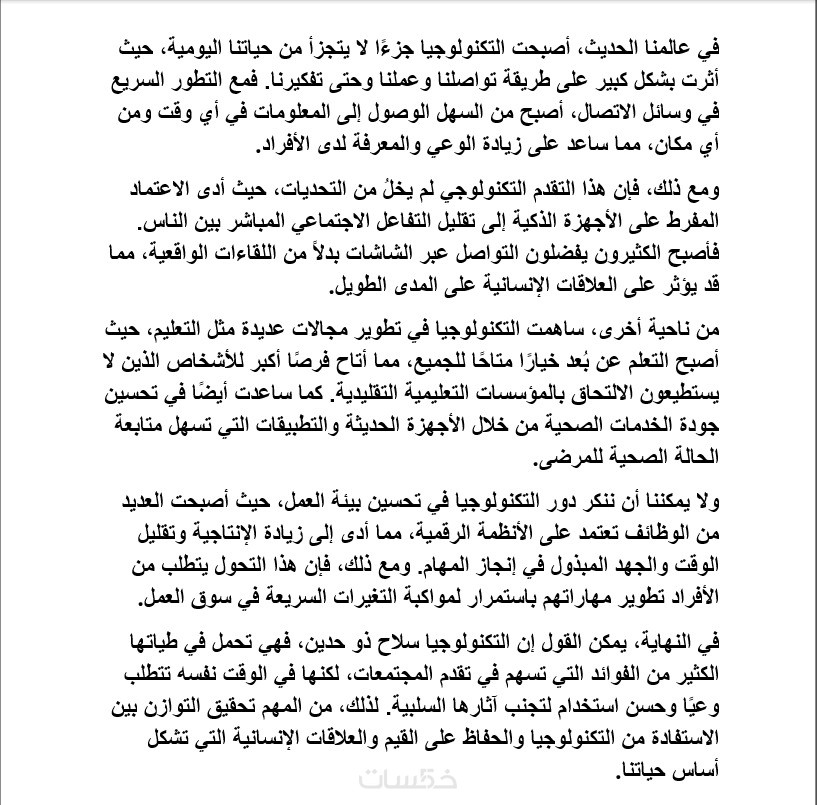 في عالمنا الحديث، أصبحت التكنولوجيا جزءًا لا يتجزأ من حياتنا اليومية، حيث أثرت بشكل كبير على طريقة تواصلنا وعملنا وحتى تفكيرنا. فمع التطور السريع في وسائل الاتصال، أصبح من السهل الوصول إلى المعلومات في أي وقت ومن أي مكان، مما ساعد على زيادة الوعي والمعرفة لدى الأفراد.

ومع ذلك، فإن هذا التقدم التكنولوجي لم يخلُ من التحديات، حيث أدى الاعتماد المفرط على الأجهزة الذكية إلى تقليل التفاعل الاجتماعي المباشر بين الناس. فأصبح الكثيرون يفضلون التواصل عبر الشاشات بدلاً من اللقاءات الواقعية، مما قد يؤثر على العلاقات الإنسانية على المدى الطويل.

من ناحية أخرى، ساهمت التكنولوجيا في تطوير مجالات عديدة مثل التعليم، حيث أصبح التعلم عن بُعد خيارًا متاحًا للجميع، مما أتاح فرصًا أكبر للأشخاص الذين لا يستطيعون الالتحاق بالمؤسسات التعليمية التقليدية. كما ساعدت أيضًا في تحسين جودة الخدمات الصحية من خلال الأجهزة الحديثة والتطبيقات التي تسهل متابعة الحالة الصحية للمرضى.

ولا يمكننا أن ننكر دور التكنولوجيا في تحسين بيئة العمل، حيث أصبحت العديد من الوظائف تعتمد على الأنظمة الرقمية، مما أدى إلى زيادة الإنتاجية وتقليل الوقت والجهد المبذول في إنجاز المهام. ومع ذلك، فإن هذا التحول يتطلب من الأفراد تطوير مهاراتهم باستمرار لمواكبة التغيرات السريعة في سوق العمل.

في النهاية، يمكن القول إن التكنولوجيا سلاح ذو حدين، فهي تحمل في طياتها الكثير من الفوائد التي تسهم في تقدم المجتمعات، لكنها في الوقت نفسه تتطلب وعيًا وحسن استخدام لتجنب آثارها السلبية. لذلك، من المهم تحقيق التوازن بين الاستفادة من التكنولوجيا والحفاظ على القيم والعلاقات الإنسانية التي تشكل أساس حياتنا.

خمسات